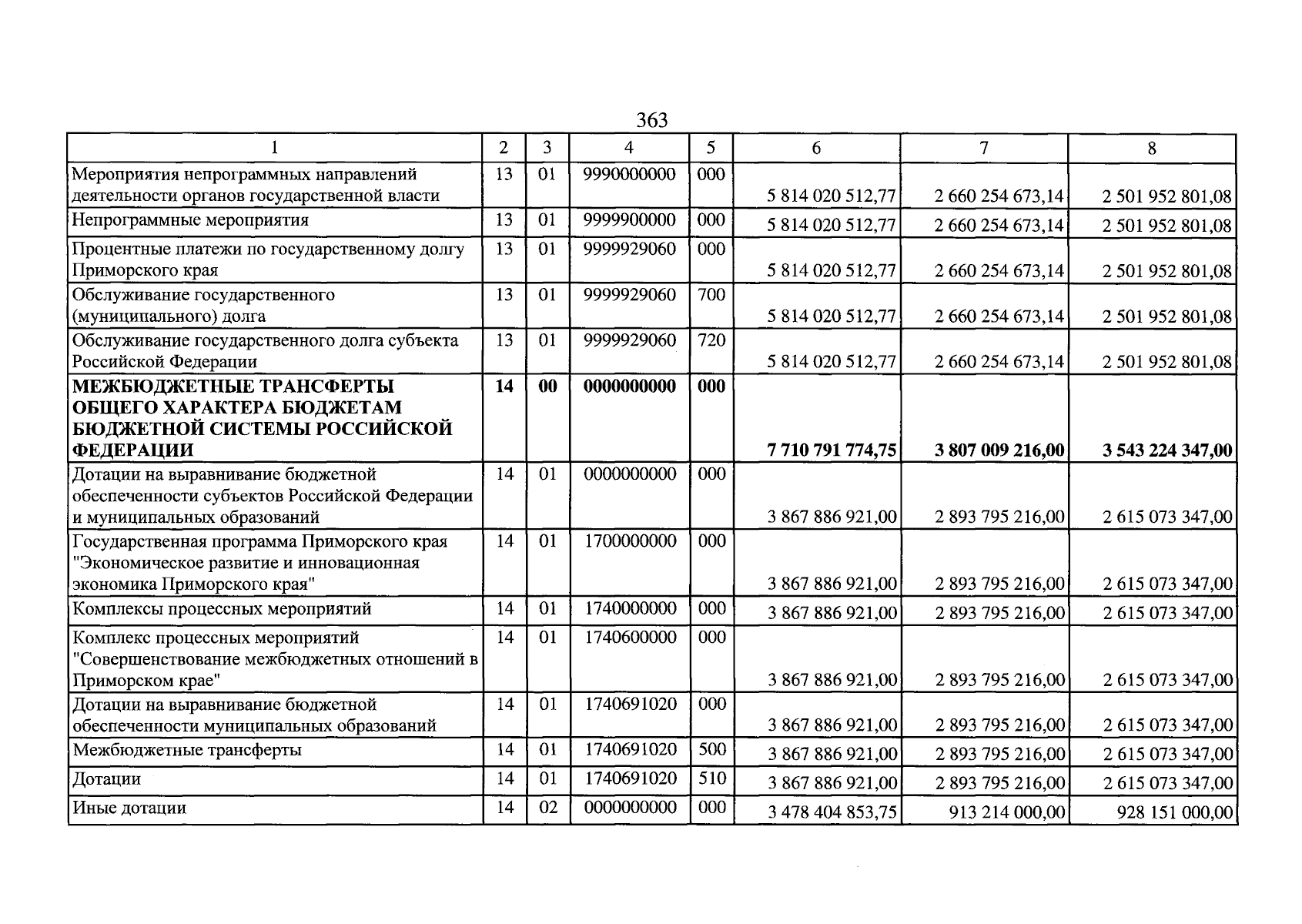 363

| 1 | 2 | 3 | 4 | 5 | 6 | 7 | 8 |
|---|---|---|---|---|---|---|---|
| Мероприятия непрограммных направлений деятельности органов государственной власти | 13 | 01 | 9990000000 | 000 | 5 814 020 512,77 | 2 660 254 673,14 | 2 501 952 801,08 |
| Непрограммные мероприятия | 13 | 01 | 9999900000 | 000 | 5 814 020 512,77 | 2 660 254 673,14 | 2 501 952 801,08 |
| Процентные платежи по государственному долгу Приморского края | 13 | 01 | 9999929060 | 000 | 5 814 020 512,77 | 2 660 254 673,14 | 2 501 952 801,08 |
| Обслуживание государственного (муниципального) долга | 13 | 01 | 9999929060 | 700 | 5 814 020 512,77 | 2 660 254 673,14 | 2 501 952 801,08 |
| Обслуживание государственного долга субъекта Российской Федерации | 13 | 01 | 9999929060 | 720 | 5 814 020 512,77 | 2 660 254 673,14 | 2 501 952 801,08 |
| МЕЖБЮДЖЕТНЫЕ ТРАНСФЕРТЫ ОБЩЕГО ХАРАКТЕРА БЮДЖЕТАМ БЮДЖЕТНОЙ СИСТЕМЫ РОССИЙСКОЙ ФЕДЕРАЦИИ | 14 | 00 | 0000000000 | 000 | 7 710 791 774,75 | 3 807 009 216,00 | 3 543 224 347,00 |
| Дотации на выравнивание бюджетной обеспеченности субъектов Российской Федерации и муниципальных образований | 14 | 01 | 0000000000 | 000 | 3 867 886 921,00 | 2 893 795 216,00 | 2 615 073 347,00 |
| Государственная программа Приморского края "Экономическое развитие и инновационная экономика Приморского края" | 14 | 01 | 1700000000 | 000 | 3 867 886 921,00 | 2 893 795 216,00 | 2 615 073 347,00 |
| Комплексы процессных мероприятий | 14 | 01 | 1740000000 | 000 | 3 867 886 921,00 | 2 893 795 216,00 | 2 615 073 347,00 |
| Комплекс процессных мероприятий "Совершенствование межбюджетных отношений в Приморском крае" | 14 | 01 | 1740600000 | 000 | 3 867 886 921,00 | 2 893 795 216,00 | 2 615 073 347,00 |
| Дотации на выравнивание бюджетной обеспеченности муниципальных образований | 14 | 01 | 1740691020 | 000 | 3 867 886 921,00 | 2 893 795 216,00 | 2 615 073 347,00 |
| Межбюджетные трансферты | 14 | 01 | 1740691020 | 500 | 3 867 886 921,00 | 2 893 795 216,00 | 2 615 073 347,00 |
| Дотации | 14 | 01 | 1740691020 | 510 | 3 867 886 921,00 | 2 893 795 216,00 | 2 615 073 347,00 |
| Иные дотации | 14 | 02 | 0000000000 | 000 | 3 478 404 853,75 | 913 214 000,00 | 928 151 000,00 |